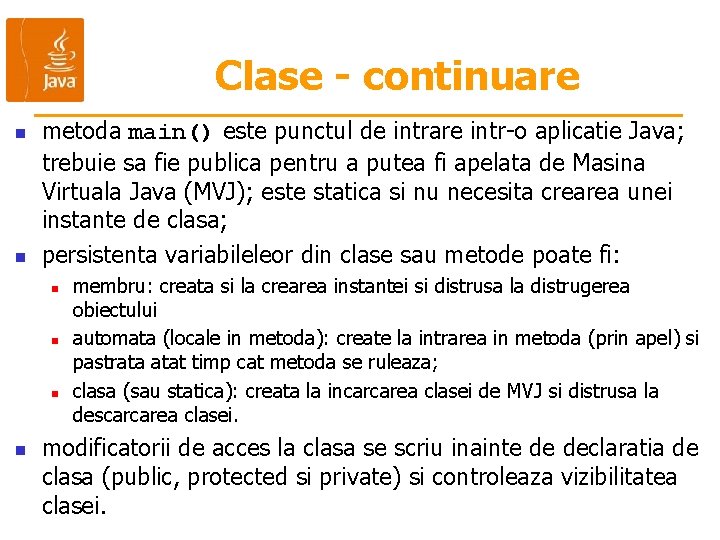 Java

Clase - continuare

metoda main() este punctul de intrare intr-o aplicatie Java; trebuie sa fie publica pentru a putea fi apelata de Masina Virtuala Java (MVJ); este statica si nu necesita crearea unei instante de clasa;

persistenta variabileleor din clase sau metode poate fi:

membru: creata si la crearea instantei si distrusa la distrugerea obiectului

automata (locale in metoda): create la intrarea in metoda (prin apel) si pastrata atat timp cat metoda se ruleaza;

clasa (sau statica): creata la incarcarea clasei de MVJ si distrusa la descarcarea clasei.

modificatorii de acces la clasa se scriu inainte de declaratia de clasa (public, protected si private) si controleaza vizibilitatea clasei.